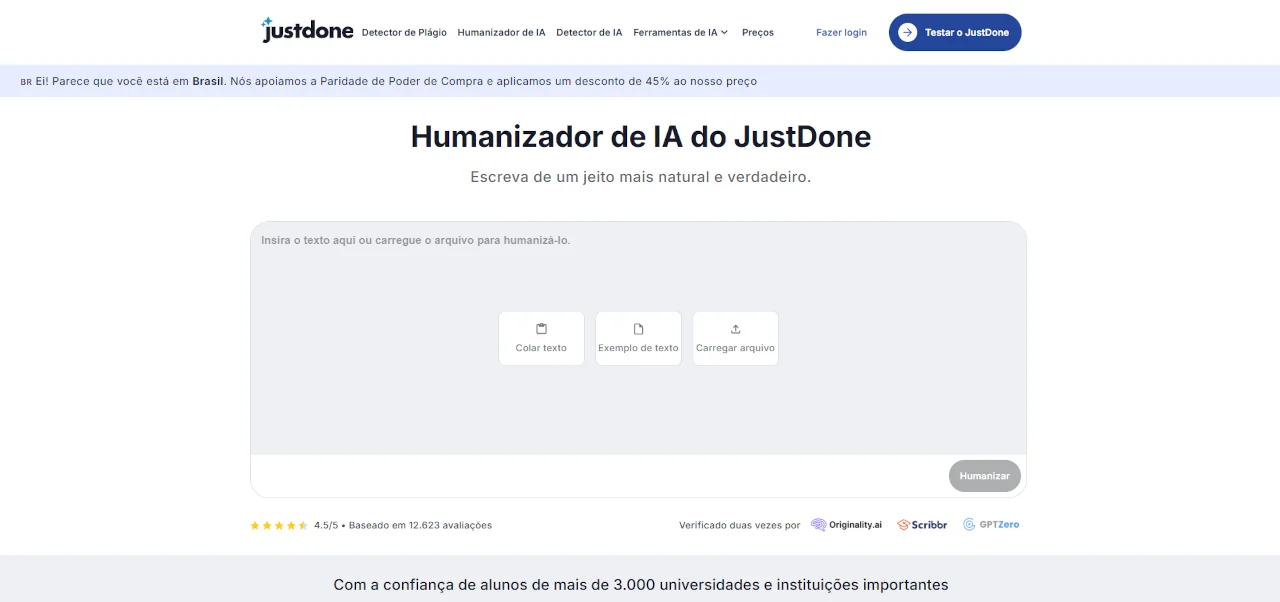 justdone Detector de Plágio Humanizador de IA Detector de IA Ferramentas de IA Preços Fazer login Testar o JustDone

BR Ei! Parece que você está em Brasil. Nós apoiamos a Paridade de Poder de Compra e aplicamos um desconto de 45% ao nosso preço

Humanizador de IA do JustDone

Escreva de um jeito mais natural e verdadeiro.

Insira o texto aqui ou carregue o arquivo para humanizá-lo.

Colar texto

Exemplo de texto

Carregar arquivo

Humanizar

4.5/5 • Baseado em 12.623 avaliações

Verificado duas vezes por Originality.ai Scribbr GPTZero

Com a confiança de alunos de mais de 3.000 universidades e instituições importantes